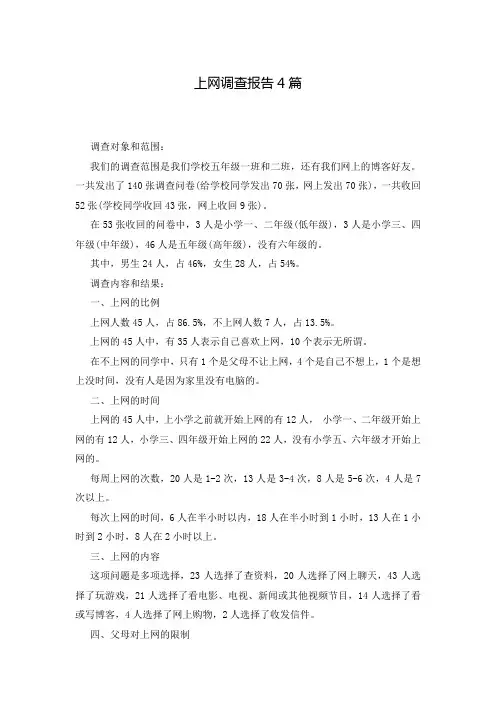 上网调查报告4篇

调查对象和范围：

我们的调查范围是我们学校五年级一班和二班，还有我们网上的博客好友。一共发出了140张调查问卷(给学校同学发出70张，网上发出70张)，一共收回52张(学校同学收回43张，网上收回9张)。

在53张收回的问卷中，3人是小学一、二年级(低年级)，3人是小学三、四年级(中年级)，46人是五年级(高年级)，没有六年级的。

其中，男生24人，占46%，女生28人，占54%。

调查内容和结果：

一、上网的比例

上网人数45人，占86.5%，不上网人数7人，占13.5%。

上网的45人中，有35人表示自己喜欢上网，10个表示无所谓。

在不上网的同学中，只有1个是父母不让上网，4个是自己不想上，1个是想上没时间，没有人是因为家里没有电脑的。

二、上网的时间

上网的45人中，上小学之前就开始上网的有12人， 小学一、二年级开始上网的有12人，小学三、四年级开始上网的22人，没有小学五、六年级才开始上网的。

每周上网的次数，20人是1-2次，13人是3-4次，8人是5-6次，4人是7次以上。

每次上网的时间，6人在半小时以内，18人在半小时到1小时，13人在1小时到2小时，8人在2小时以上。

三、上网的内容

这项问题是多项选择，23人选择了查资料，20人选择了网上聊天，43人选择了玩游戏，21人选择了看电影、电视、新闻或其他视频节目，14人选择了看或写博客，4人选择了网上购物，2人选择了收发信件。

四、父母对上网的限制